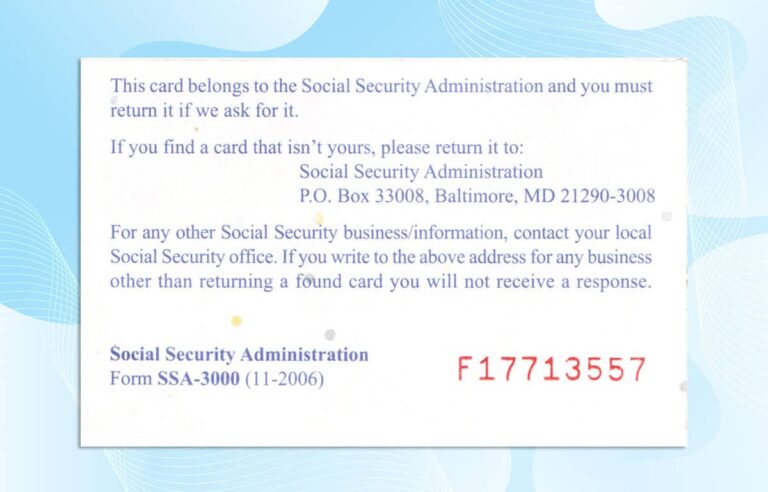 This card belongs to the Social Security Administration and you must return it if we ask for it.

If you find a card that isn't yours, please return it to:
Social Security Administration
P.O. Box 33008, Baltimore, MD 21290-3008

For any other Social Security business/information, contact your local Social Security office. If you write to the above address for any business other than returning a found card you will not receive a response.

Social Security Administration
Form SSA-3000 (11-2006)

F17713557